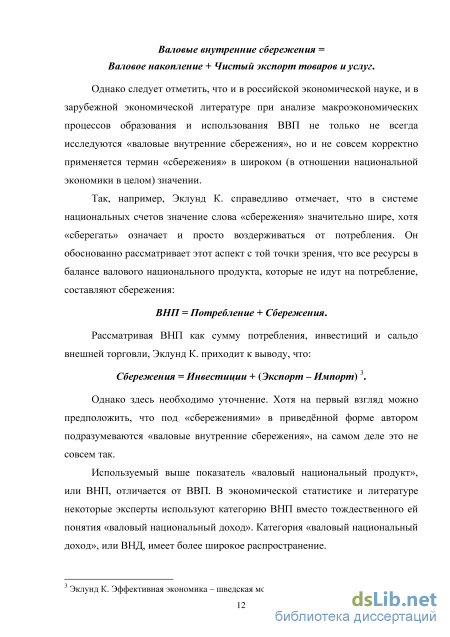 Валовые внутренние сбережения =
Валовое накопление + Чистый экспорт товаров и услуг.

Однако следует отметить, что и в российской экономической науке, и в зарубежной экономической литературе при анализе макроэкономических процессов образования и использования ВВП не только не всегда исследуются «валовые внутренние сбережения», но и не совсем корректно применяется термин «сбережения» в широком (в отношении национальной экономики в целом) значении.

Так, например, Эклунд К. справедливо отмечает, что в системе национальных счетов значение слова «сбережения» значительно шире, хотя «сберегать» означает и просто воздерживаться от потребления. Он обоснованно рассматривает этот аспект с той точки зрения, что все ресурсы в балансе валового национального продукта, которые не идут на потребление, составляют сбережения:

ВНП = Потребление + Сбережения.

Рассматривая ВНП как сумму потребления, инвестиций и сальдо внешней торговли, Эклунд К. приходит к выводу, что:

Сбережения = Инвестиции + (Экспорт – Импорт) $^3$.

Однако здесь необходимо уточнение. Хотя на первый взгляд можно предположить, что под «сбережениями» в приведённой форме автором подразумеваются «валовые внутренние сбережения», на самом деле это не совсем так.

Используемый выше показатель «валовый национальный продукт», или ВНП, отличается от ВВП. В экономической статистике и литературе некоторые эксперты используют категорию ВНП вместо тождественного ей понятия «валовый национальный доход». Категория «валовый национальный доход», или ВНД, имеет более широкое распространение.

$^3$ Эклунд К. Эффективная экономика – шведская мс

12

dsLib.net
библиотека диссертаций